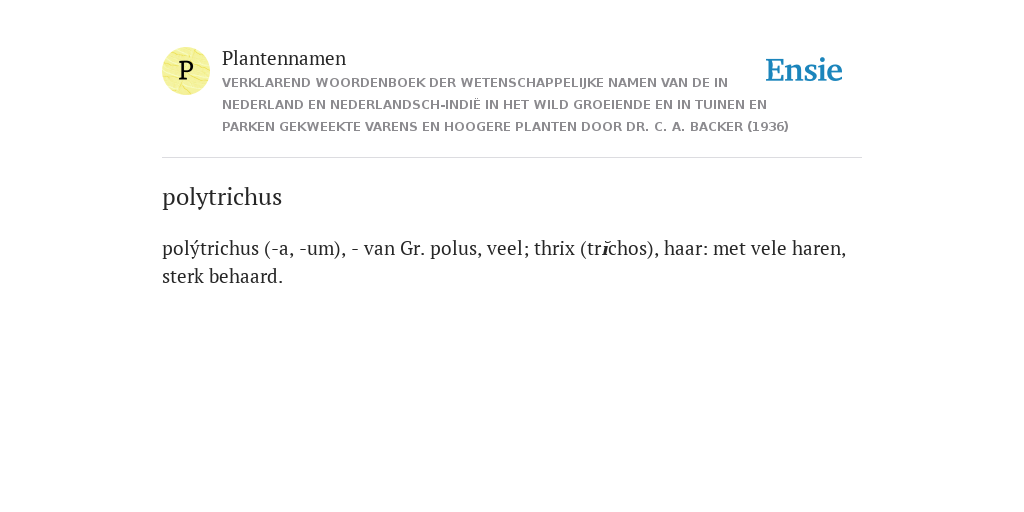 P

Plantennamen

VERKLAREND WOORDENBOEK DER WETENSCHAPPELIJKE NAMEN VAN DE IN NEDERLAND EN NEDERLANDSCH-INDIË IN HET WILD GROEIENDE EN IN TUINEN EN PARKEN GEKWEEKTE VARENS EN HOOGERE PLANTEN DOOR DR. C. A. BACKER (1936)

Ensie

polytrichus

polýtrichus (-a, -um), - van Gr. polus, veel; thrix (trĭchos), haar: met vele haren, sterk behaard.